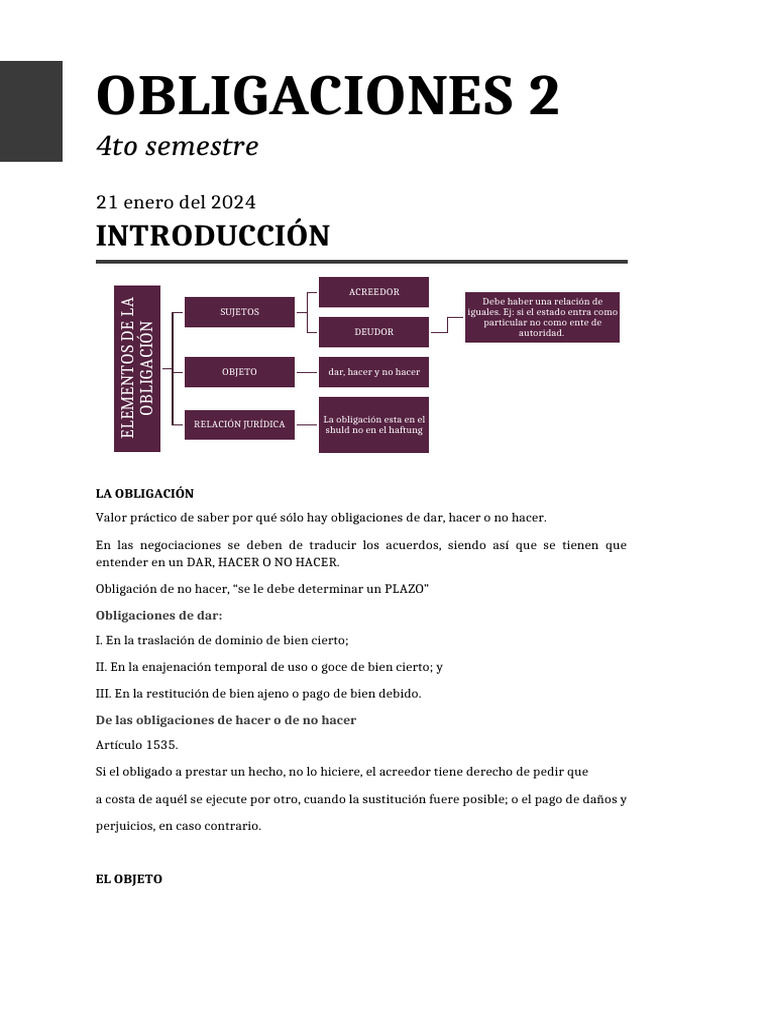 OBLIGACIONES 2

4to semestre

21 enero del 2024

INTRODUCCIÓN

ELEMENTOS DE LA OBLIGACIÓN

SUJETOS

ACREEDOR

DEUDOR

Debe haber una relación de iguales. Ej: si el estado entra como particular no como ente de autoridad.

OBJETO

dar, hacer y no hacer

RELACIÓN JURÍDICA

La obligación esta en el shuld no en el haftung

LA OBLIGACIÓN

Valor práctico de saber por qué sólo hay obligaciones de dar, hacer o no hacer.

En las negociaciones se deben de traducir los acuerdos, siendo así que se tienen que entender en un DAR, HACER O NO HACER.

Obligación de no hacer, "se le debe determinar un PLAZO"

Obligaciones de dar:

I. En la traslación de dominio de bien cierto;

II. En la enajenación temporal de uso o goce de bien cierto; y

III. En la restitución de bien ajeno o pago de bien debido.

De las obligaciones de hacer o de no hacer

Artículo 1535.

Si el obligado a prestar un hecho, no lo hiciere, el acreedor tiene derecho de pedir que a costa de aquél se ejecute por otro, cuando la sustitución fuere posible; o el pago de daños y perjuicios, en caso contrario.

EL OBJETO